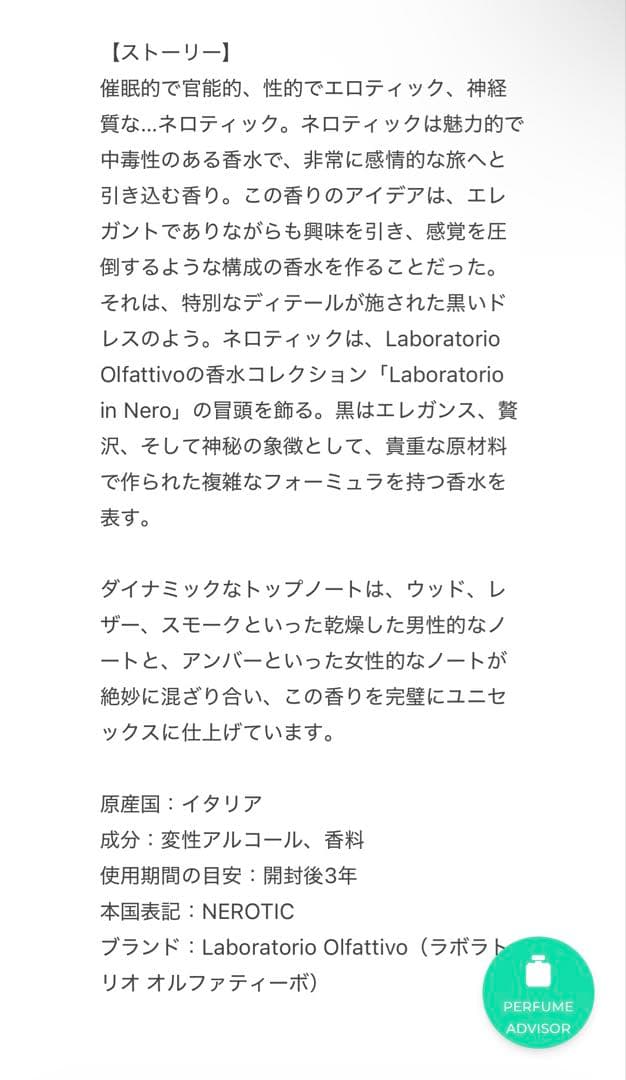 【ストーリー】
催眠的で官能的、性的でエロティック、神経質な...ネロティック。ネロティックは魅力的で中毒性のある香水で、非常に感情的な旅へと引き込む香り。この香りのアイデアは、エレガントでありながらも興味を引き、感覚を圧倒するような構成の香水を作ることだった。それは、特別なディテールが施された黒いドレスのよう。ネロティックは、Laboratorio Olfattivoの香水コレクション「Laboratorio in Nero」の冒頭を飾る。黒はエレガンス、贅沢、そして神秘の象徴として、貴重な原材料で作られた複雑なフォーミュラを持つ香水を表す。

ダイナミックなトップノートは、ウッド、レザー、スモークといった乾燥した男性的なノートと、アンバーといった女性的なノートが絶妙に混ざり合い、この香りを完璧にユニセックスに仕上げています。

原産国：イタリア
成分：変性アルコール、香料
使用期間の目安：開封後3年
本国表記：NEROTIC
ブランド：Laboratorio Olfattivo（ラボラトリオ オルファティーボ）

PERFUME ADVISOR